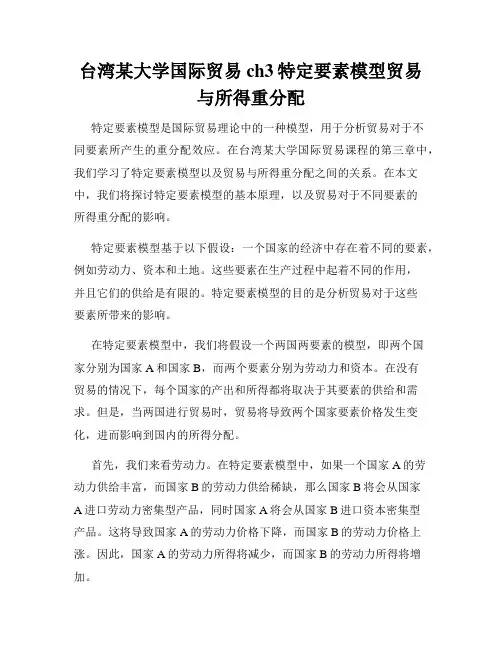 台湾某大学国际贸易 ch3 特定要素模型贸易与所得重分配

特定要素模型是国际贸易理论中的一种模型，用于分析贸易对于不同要素所产生的重分配效应。在台湾某大学国际贸易课程的第三章中，我们学习了特定要素模型以及贸易与所得重分配之间的关系。在本文中，我们将探讨特定要素模型的基本原理，以及贸易对于不同要素的所得重分配的影响。

特定要素模型基于以下假设：一个国家的经济中存在着不同的要素，例如劳动力、资本和土地。这些要素在生产过程中起着不同的作用，并且它们的供给是有限的。特定要素模型的目的是分析贸易对于这些要素所带来的影响。

在特定要素模型中，我们将假设一个两国两要素的模型，即两个国家分别为国家 A 和国家 B，而两个要素分别为劳动力和资本。在没有贸易的情况下，每个国家的产出和所得都将取决于其要素的供给和需求。但是，当两国进行贸易时，贸易将导致两个国家要素价格发生变化，进而影响到国内的所得分配。

首先，我们来看劳动力。在特定要素模型中，如果一个国家 A 的劳动力供给丰富，而国家 B 的劳动力供给稀缺，那么国家 B 将会从国家 A 进口劳动力密集型产品，同时国家 A 将会从国家 B 进口资本密集型产品。这将导致国家 A 的劳动力价格下降，而国家 B 的劳动力价格上涨。因此，国家 A 的劳动力所得将减少，而国家 B 的劳动力所得将增加。